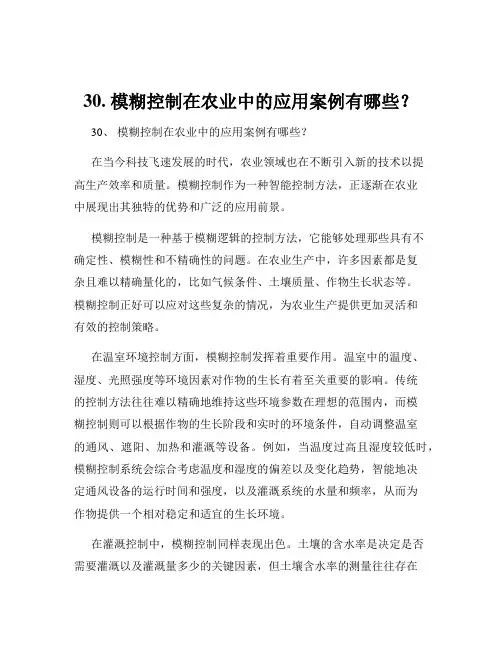 30. 模糊控制在农业中的应用案例有哪些？

30、 模糊控制在农业中的应用案例有哪些？

在当今科技飞速发展的时代，农业领域也在不断引入新的技术以提高生产效率和质量。模糊控制作为一种智能控制方法，正逐渐在农业中展现出其独特的优势和广泛的应用前景。

模糊控制是一种基于模糊逻辑的控制方法，它能够处理那些具有不确定性、模糊性和不精确性的问题。在农业生产中，许多因素都是复杂且难以精确量化的，比如气候条件、土壤质量、作物生长状态等。模糊控制正好可以应对这些复杂的情况，为农业生产提供更加灵活和有效的控制策略。

在温室环境控制方面，模糊控制发挥着重要作用。温室中的温度、湿度、光照强度等环境因素对作物的生长有着至关重要的影响。传统的控制方法往往难以精确地维持这些环境参数在理想的范围内，而模糊控制则可以根据作物的生长阶段和实时的环境条件，自动调整温室的通风、遮阳、加热和灌溉等设备。例如，当温度过高且湿度较低时，模糊控制系统会综合考虑温度和湿度的偏差以及变化趋势，智能地决定通风设备的运行时间和强度，以及灌溉系统的水量和频率，从而为作物提供一个相对稳定和适宜的生长环境。

在灌溉控制中，模糊控制同样表现出色。土壤的含水率是决定是否需要灌溉以及灌溉量多少的关键因素，但土壤含水率的测量往往存在